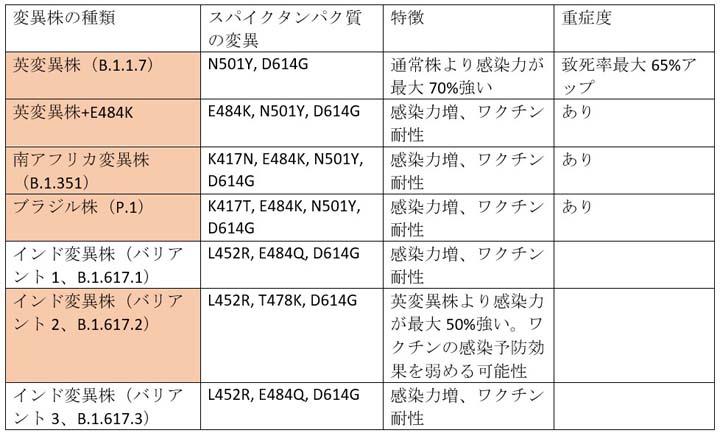 | 変異株の種類 | スパイクタンパク質の変異 | 特徴 | 重症度 |
|---|---|---|---|
| 英変異株（B.1.1.7） | N501Y, D614G | 通常株より感染力が最大 70%強い | 致死率最大 65%アップ |
| 英変異株+E484K | E484K, N501Y, D614G | 感染力増、ワクチン耐性 | あり |
| 南アフリカ変異株（B.1.351） | K417N, E484K, N501Y, D614G | 感染力増、ワクチン耐性 | あり |
| ブラジル株（P.1） | K417T, E484K, N501Y, D614G | 感染力増、ワクチン耐性 | あり |
| インド変異株（バリアント 1、B.1.617.1） | L452R, E484Q, D614G | 感染力増、ワクチン耐性 | |
| インド変異株（バリアント 2、B.1.617.2） | L452R, T478K, D614G | 英変異株より感染力が最大 50%強い。ワクチンの感染予防効果を弱める可能性 | |
| インド変異株（バリアント 3、B.1.617.3） | L452R, E484Q, D614G | 感染力増、ワクチン耐性 | |